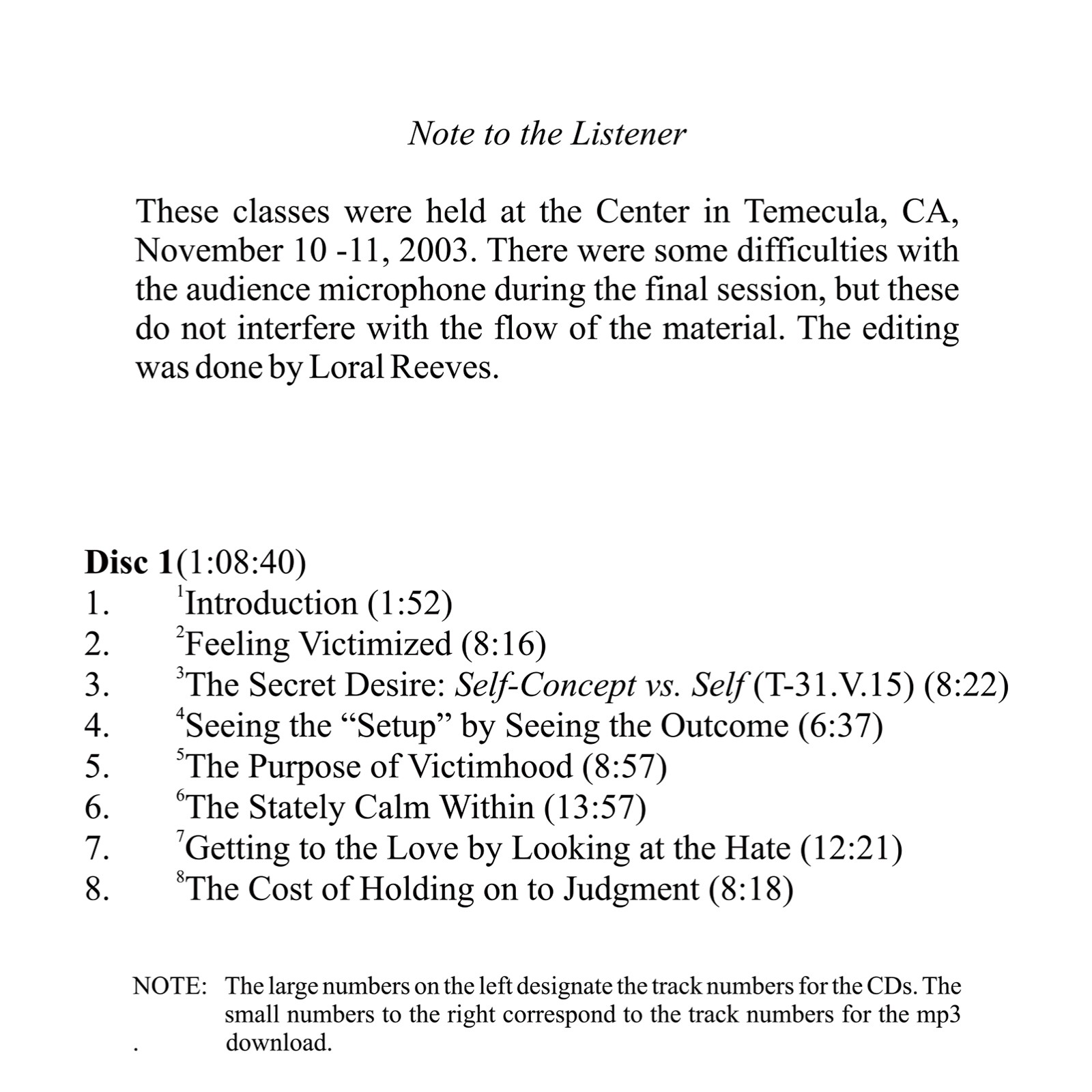 Note to the Listener

These classes were held at the Center in Temecula, CA, November 10 -11, 2003. There were some difficulties with the audience microphone during the final session, but these do not interfere with the flow of the material. The editing was done by Loral Reeves.

Disc 1(1:08:40)
1. $^{1}$Introduction (1:52)
2. $^{2}$Feeling Victimized (8:16)
3. $^{3}$The Secret Desire: Self-Concept vs. Self (T-31.V.15) (8:22)
4. $^{4}$Seeing the "Setup" by Seeing the Outcome (6:37)
5. $^{5}$The Purpose of Victimhood (8:57)
6. $^{6}$The Stately Calm Within (13:57)
7. $^{7}$Getting to the Love by Looking at the Hate (12:21)
8. $^{8}$The Cost of Holding on to Judgment (8:18)

NOTE: The large numbers on the left designate the track numbers for the CDs. The small numbers to the right correspond to the track numbers for the mp3 download.
.